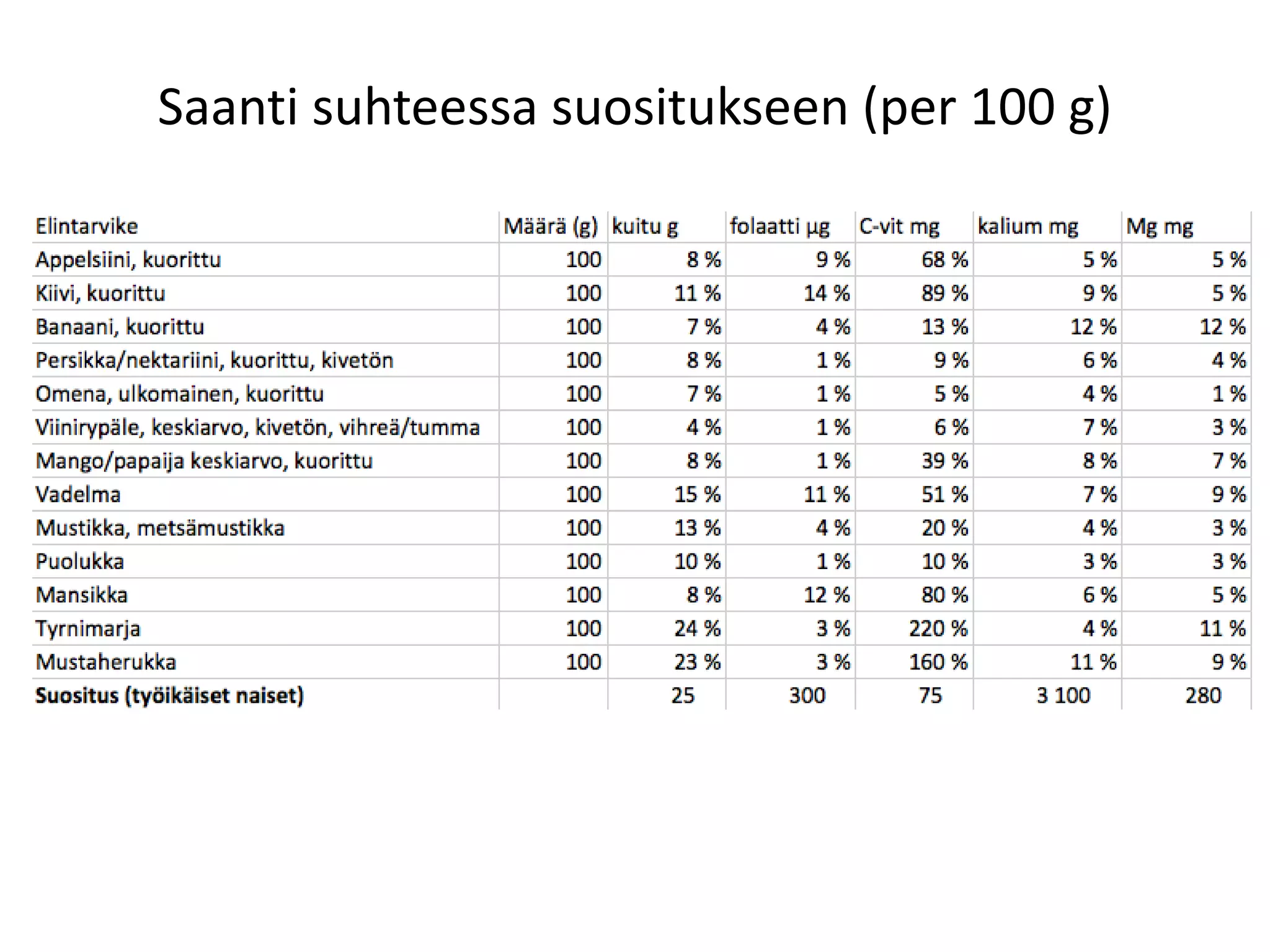 Saanti suhteessa suositukseen (per 100 g)

| Elintarvike | Määrä (g) | kuitu g | folaatti µg | C-vit mg | kalium mg | Mg mg |
|---|---|---|---|---|---|---|
| Appelsiini, kuorittu | 100 | 8 % | 9 % | 68 % | 5 % | 5 % |
| Kiivi, kuorittu | 100 | 11 % | 14 % | 89 % | 9 % | 5 % |
| Banaani, kuorittu | 100 | 7 % | 4 % | 13 % | 12 % | 12 % |
| Persikka/nektariini, kuorittu, kivetön | 100 | 8 % | 1 % | 9 % | 6 % | 4 % |
| Omena, ulkomainen, kuorittu | 100 | 7 % | 1 % | 5 % | 4 % | 1 % |
| Viinirypäle, keskiarvo, kivetön, vihreä/tumma | 100 | 4 % | 1 % | 6 % | 7 % | 3 % |
| Mango/papaija keskiarvo, kuorittu | 100 | 8 % | 1 % | 39 % | 8 % | 7 % |
| Vadelma | 100 | 15 % | 11 % | 51 % | 7 % | 9 % |
| Mustikka, metsämustikka | 100 | 13 % | 4 % | 20 % | 4 % | 3 % |
| Puolukka | 100 | 10 % | 1 % | 10 % | 3 % | 3 % |
| Mansikka | 100 | 8 % | 12 % | 80 % | 6 % | 5 % |
| Tyrnimarja | 100 | 24 % | 3 % | 220 % | 4 % | 11 % |
| Mustaherukka | 100 | 23 % | 3 % | 160 % | 11 % | 9 % |
| **Suositus (työikäiset naiset)** | | 25 | 300 | 75 | 3 100 | 280 |